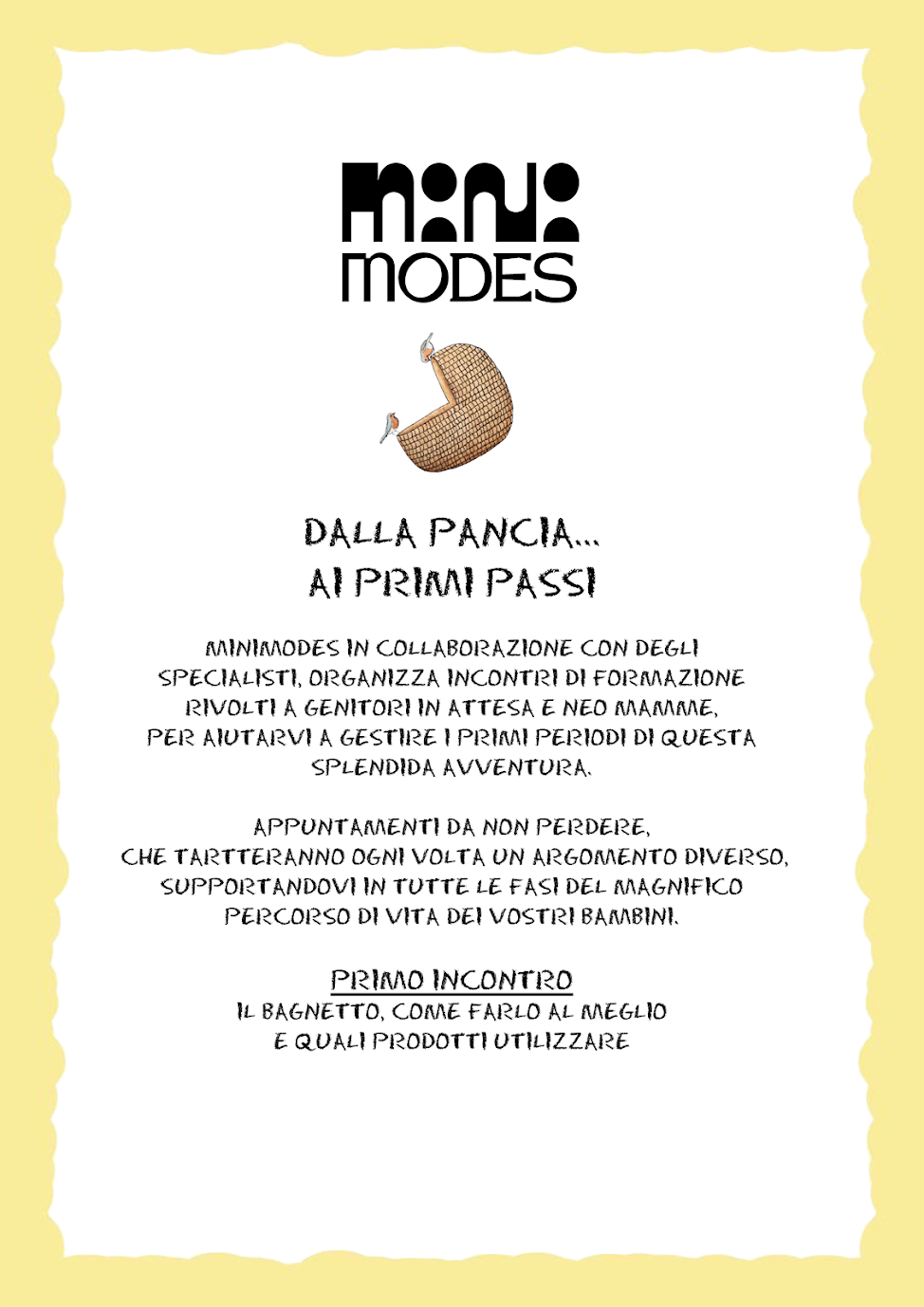 MINI MODES

DALLA PANCIA...
AI PRIMI PASSI

MINIMODES IN COLLABORAZIONE CON DEGLI SPECIALISTI, ORGANIZZA INCONTRI DI FORMAZIONE RIVOLTI A GENITORI IN ATTESA E NEO MAMME, PER AIUTARVI A GESTIRE I PRIMI PERIODI DI QUESTA SPLENDIDA AVVENTURA.

APPUNTAMENTI DA NON PERDERE, CHE TARTTERANNO OGNI VOLTA UN ARGOMENTO DIVERSO, SUPPORTANDOVI IN TUTTE LE FASI DEL MAGNIFICO PERCORSO DI VITA DEI VOSTRI BAMBINI.

PRIMO INCONTRO
IL BAGNETTO, COME FARLO AL MEGLIO E QUALI PRODOTTI UTILIZZARE